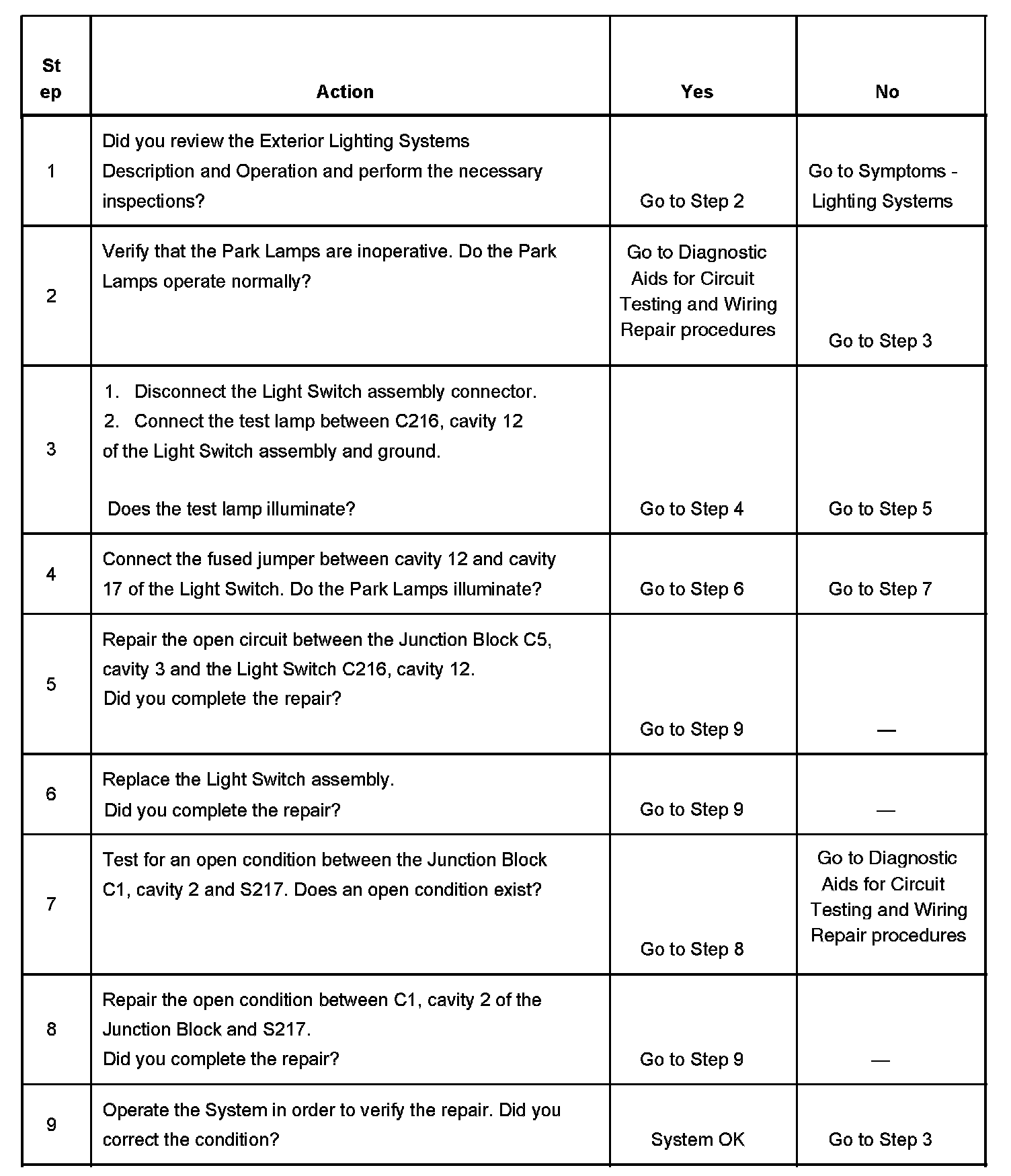 | Step | Action | Yes | No |
|---|---|---|---|
| 1 | Did you review the Exterior Lighting Systems Description and Operation and perform the necessary inspections? | Go to Step 2 | Go to Symptoms - Lighting Systems |
| 2 | Verify that the Park Lamps are inoperative. Do the Park Lamps operate normally? | Go to Diagnostic Aids for Circuit Testing and Wiring Repair procedures | Go to Step 3 |
| 3 | 1. Disconnect the Light Switch assembly connector. 2. Connect the test lamp between C216, cavity 12 of the Light Switch assembly and ground. Does the test lamp illuminate? | Go to Step 4 | Go to Step 5 |
| 4 | Connect the fused jumper between cavity 12 and cavity 17 of the Light Switch. Do the Park Lamps illuminate? | Go to Step 6 | Go to Step 7 |
| 5 | Repair the open circuit between the Junction Block C5, cavity 3 and the Light Switch C216, cavity 12. Did you complete the repair? | Go to Step 9 | — |
| 6 | Replace the Light Switch assembly. Did you complete the repair? | Go to Step 9 | — |
| 7 | Test for an open condition between the Junction Block C1, cavity 2 and S217. Does an open condition exist? | Go to Step 8 | Go to Diagnostic Aids for Circuit Testing and Wiring Repair procedures |
| 8 | Repair the open condition between C1, cavity 2 of the Junction Block and S217. Did you complete the repair? | Go to Step 9 | — |
| 9 | Operate the System in order to verify the repair. Did you correct the condition? | System OK | Go to Step 3 |